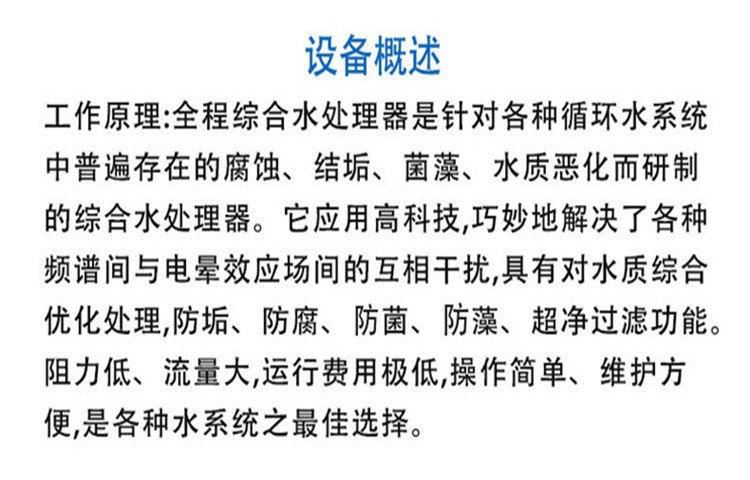 设备概述

工作原理:全程综合水处理器是针对各种循环水系统中普遍存在的腐蚀、结垢、菌藻、水质恶化而研制的综合水处理器。它应用高科技,巧妙地解决了各种频谱间与电晕效应场间的互相干扰,具有对水质综合优化处理,防垢、防腐、防菌、防藻、超净过滤功能。阻力低、流量大,运行费用极低,操作简单、维护方便,是各种水系统之最佳选择。